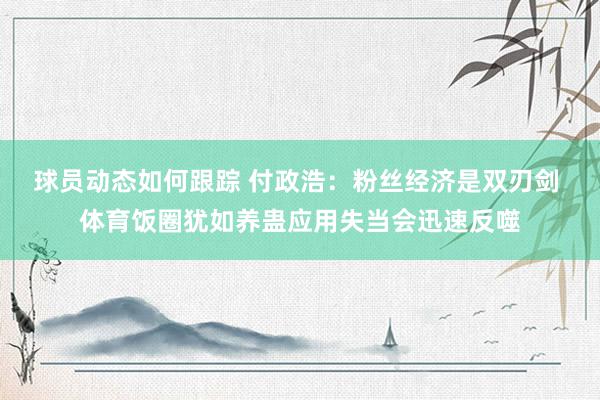 球员动态如何跟踪 付政浩：粉丝经济是双刃剑 体育饭圈犹如养蛊应用失当会迅速反噬